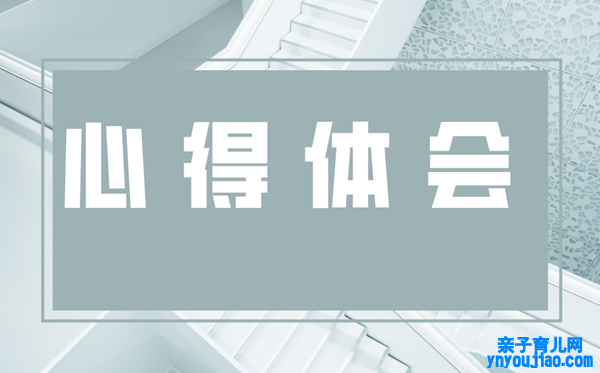 心得体会

亲子育儿网
ynyoujiao.com